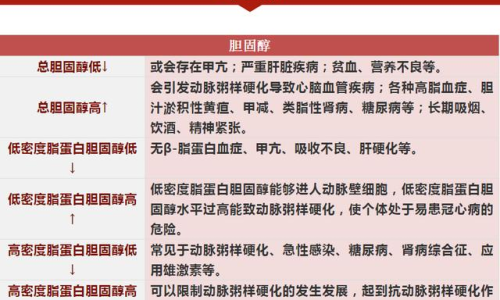 | 胆固醇 | |
|---|---|
| 总胆固醇低↓ | 或会存在甲亢；严重肝脏疾病；贫血、营养不良等。 |
| 总胆固醇高↑ | 会引发动脉粥样硬化导致心脑血管疾病；各种高脂血症、胆汁淤积性黄疸、甲减、类脂性肾病、糖尿病等；长期吸烟、饮酒、精神紧张。 |
| 低密度脂蛋白胆固醇低↓ | 无β-脂蛋白血症、甲亢、吸收不良、肝硬化等。 |
| 低密度脂蛋白胆固醇高↑ | 低密度脂蛋白胆固醇能够进人动脉壁细胞，低密度脂蛋白胆固醇水平过高能致动脉粥样硬化，使个体处于易患冠心病的危险。 |
| 高密度脂蛋白胆固醇低↓ | 常见于动脉粥样硬化、急性感染、糖尿病、肾病综合征、应用雄激素等。 |
| 高密度脂蛋白胆固醇高 | 可以限制动脉粥样硬化的发生发展，起到抗动脉粥样硬化作 |